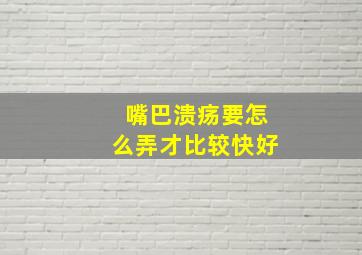 嘴巴溃疡要怎么弄才比较快好